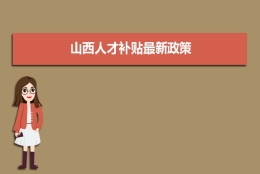 山西人才补贴最新政策